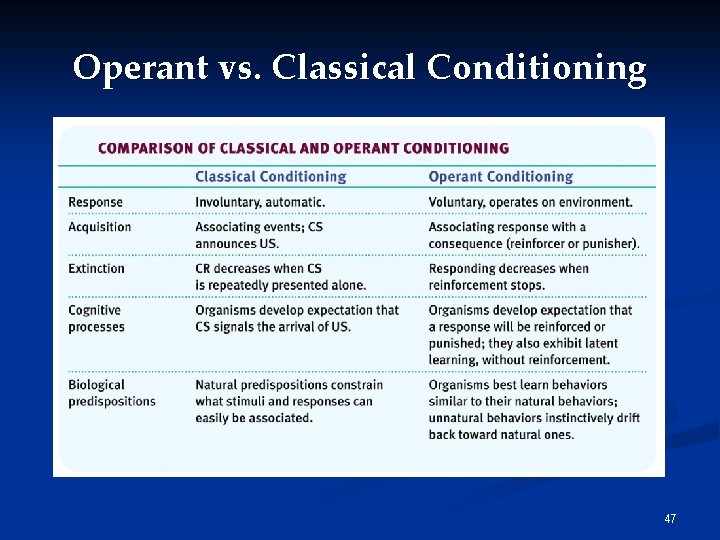 Operant vs. Classical Conditioning

COMPARISON OF CLASSICAL AND OPERANT CONDITIONING

| | Classical Conditioning | Operant Conditioning |
|---|---|---|
| Response | Involuntary, automatic. | Voluntary, operates on environment. |
| Acquisition | Associating events; CS announces US. | Associating response with a consequence (reinforcer or punisher). |
| Extinction | CR decreases when CS is repeatedly presented alone. | Responding decreases when reinforcement stops. |
| Cognitive processes | Organisms develop expectation that CS signals the arrival of US. | Organisms develop expectation that a response will be reinforced or punished; they also exhibit latent learning, without reinforcement. |
| Biological predispositions | Natural predispositions constrain what stimuli and responses can easily be associated. | Organisms best learn behaviors similar to their natural behaviors; unnatural behaviors instinctively drift back toward natural ones. |

47